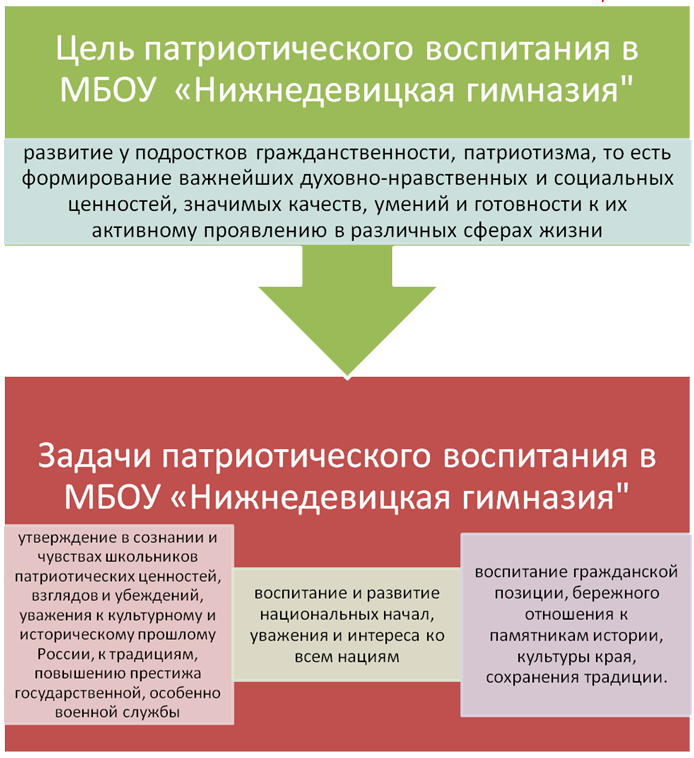 Цель патриотического воспитания в МБОУ «Нижнедевицкая гимназия"

развитие у подростков гражданственности, патриотизма, то есть формирование важнейших духовно-нравственных и социальных ценностей, значимых качеств, умений и готовности к их активному проявлению в различных сферах жизни

Задачи патриотического воспитания в МБОУ «Нижнедевицкая гимназия"

утверждение в сознании и чувствах школьников патриотических ценностей, взглядов и убеждений, уважения к культурному и историческому прошлому России, к традициям, повышению престижа государственной, особенно военной службы

воспитание и развитие национальных начал, уважения и интереса ко всем нациям

воспитание гражданской позиции, бережного отношения к памятникам истории, культуры края, сохранения традиции.